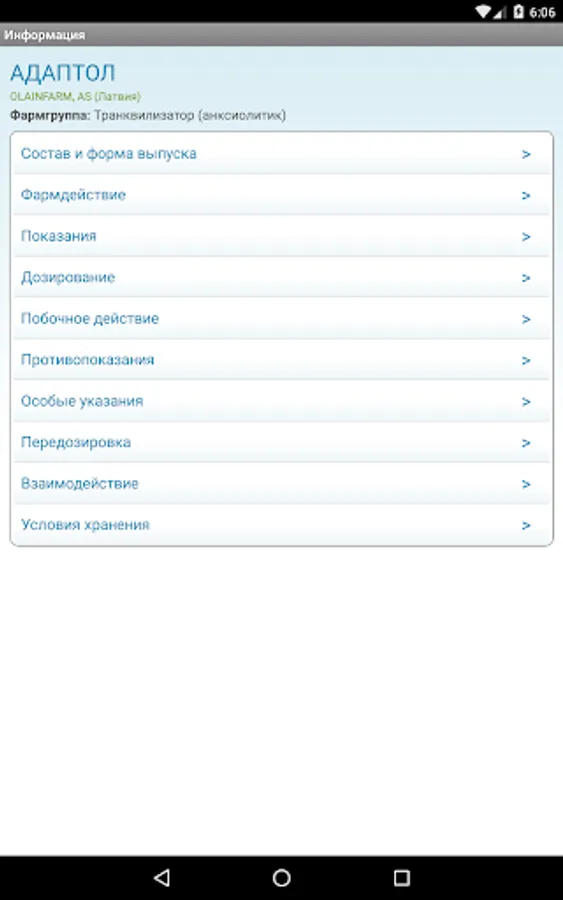 6:06

Информация

АДАПТОЛ

OLAINFARM, AS (Латвия)

Фармгруппа: Транквилизатор (анксиолитик)

Состав и форма выпуска >

Фармдействие >

Показания >

Дозирование >

Побочное действие >

Противопоказания >

Особые указания >

Передозировка >

Взаимодействие >

Условия хранения >